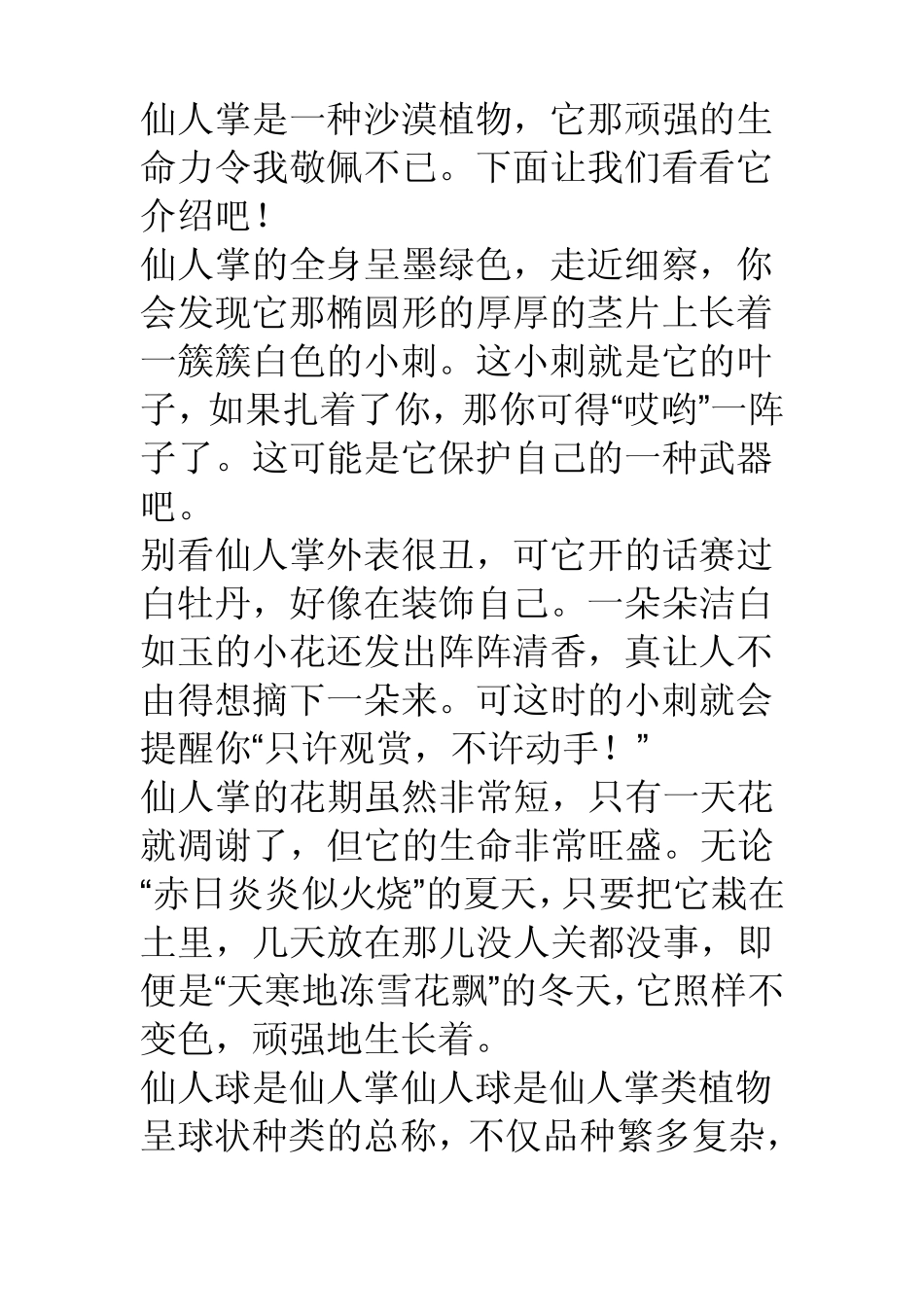 仙人掌是一种沙漠植物，它那顽强的生命力令我敬佩不已。下面让我们看看它介绍吧！

仙人掌的全身呈墨绿色，走近细察，你会发现它那椭圆形的厚厚的茎片上长着一簇簇白色的小刺。这小刺就是它的叶子，如果扎着了你，那你可得“哎哟”一阵子了。这可能是它保护自己的一种武器吧。

别看仙人掌外表很丑，可它开的话赛过白牡丹，好像在装饰自己。一朵朵洁白如玉的小花还发出阵阵清香，真让人不由得想摘下一朵来。可这时的小刺就会提醒你“只许观赏，不许动手！”

仙人掌的花期虽然非常短，只有一天花就凋谢了，但它的生命非常旺盛。无论“赤日炎炎似火烧”的夏天，只要把它栽在土里，几天放在那儿没人关都没事，即便是“天寒地冻雪花飘”的冬天，它照样不变色，顽强地生长着。

仙人球是仙人掌仙人球是仙人掌类植物呈球状种类的总称，不仅品种繁多复杂，